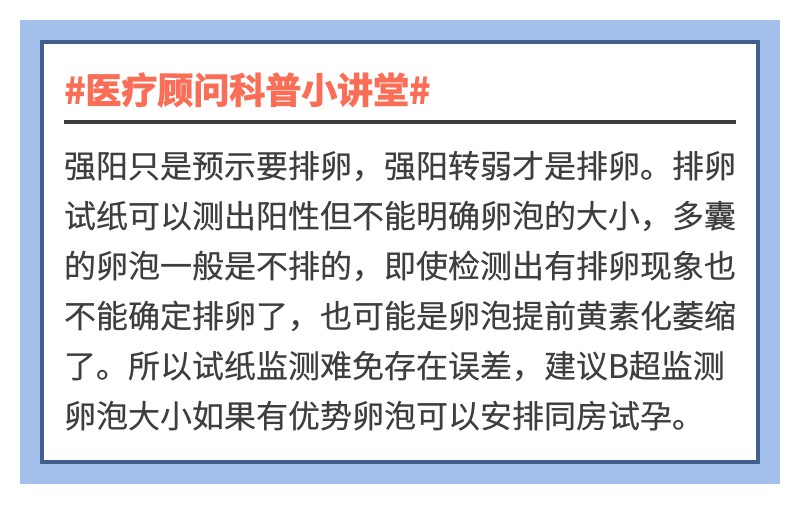 #医疗顾问科普小讲堂#

强阳只是预示要排卵，强阳转弱才是排卵。排卵试纸可以测出阳性但不能明确卵泡的大小，多囊的卵泡一般是不排的，即使检测出有排卵现象也不能确定排卵了，也可能是卵泡提前黄素化萎缩了。所以试纸监测难免存在误差，建议B超监测卵泡大小如果有优势卵泡可以安排同房试孕。